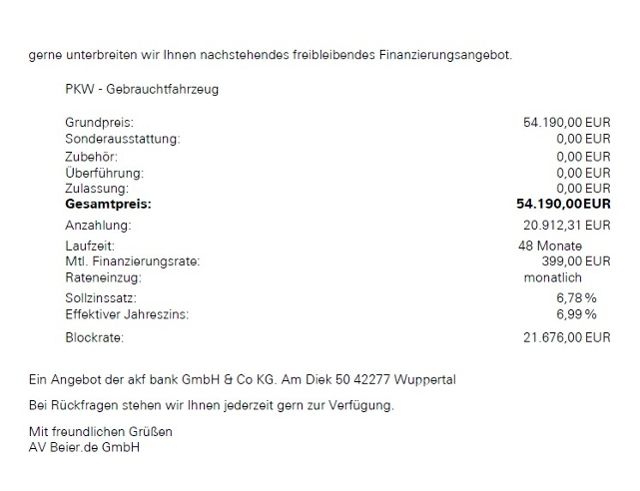 gerne unterbreiten wir Ihnen nachstehendes freibleibendes Finanzierungsangebot.

PKW - Gebrauchtfahrzeug

Grundpreis: 54.190,00 EUR
Sonderausstattung: 0,00 EUR
Zubehör: 0,00 EUR
Überführung: 0,00 EUR
Zulassung: 0,00 EUR
Gesamtpreis: 54.190,00EUR
Anzahlung: 20.912,31 EUR
Laufzeit: 48 Monate
Mtl. Finanzierungsrate: 399,00 EUR
Rateneinzug: monatlich
Sollzinssatz: 6,78 %
Effektiver Jahreszins: 6,99 %
Blockrate: 21.676,00 EUR

Ein Angebot der akf bank GmbH & Co KG. Am Diek 50 42277 Wuppertal

Bei Rückfragen stehen wir Ihnen jederzeit gern zur Verfügung.

Mit freundlichen Grüßen
AV Beier.de GmbH